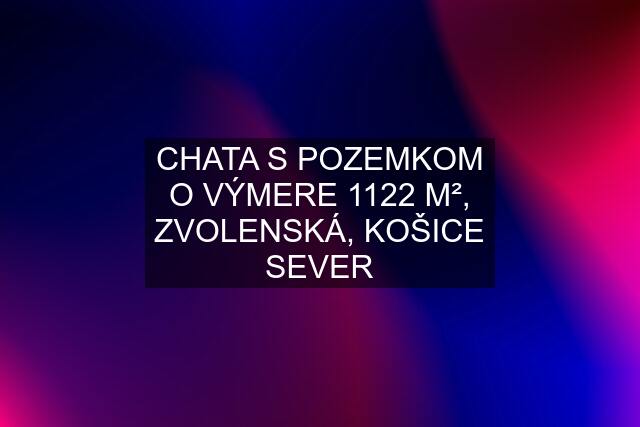 CHATA S POZEMKOM O VÝMERE 1122 M², ZVOLENSKÁ, KOŠICE SEVER